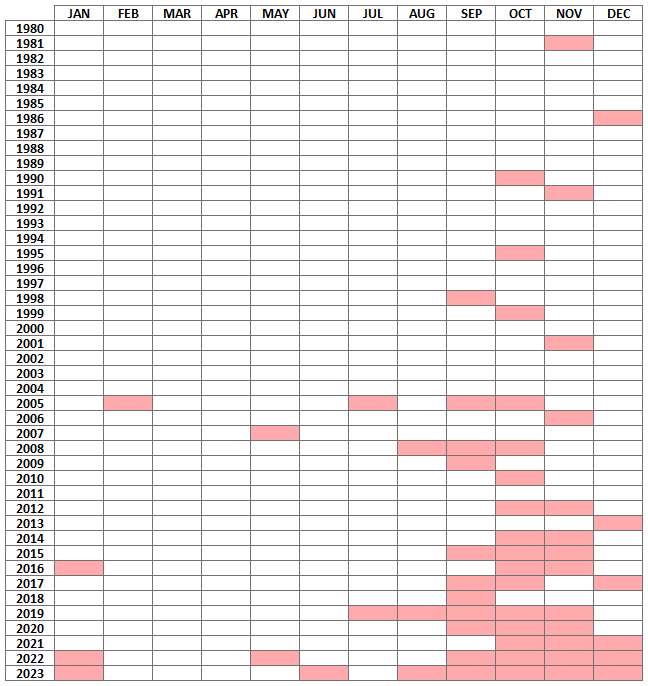 | | JAN | FEB | MAR | APR | MAY | JUN | JUL | AUG | SEP | OCT | NOV | DEC |
|---|---|---|---|---|---|---|---|---|---|---|---|---|
| 1980 | | | | | | | | | | | | |
| 1981 | | | | | | | | | | | | |
| 1982 | | | | | | | | | | | | |
| 1983 | | | | | | | | | | | | |
| 1984 | | | | | | | | | | | | |
| 1985 | | | | | | | | | | | | |
| 1986 | | | | | | | | | | | | |
| 1987 | | | | | | | | | | | | |
| 1988 | | | | | | | | | | | | |
| 1989 | | | | | | | | | | | | |
| 1990 | | | | | | | | | | | | |
| 1991 | | | | | | | | | | | | |
| 1992 | | | | | | | | | | | | |
| 1993 | | | | | | | | | | | | |
| 1994 | | | | | | | | | | | | |
| 1995 | | | | | | | | | | | | |
| 1996 | | | | | | | | | | | | |
| 1997 | | | | | | | | | | | | |
| 1998 | | | | | | | | | | | | |
| 1999 | | | | | | | | | | | | |
| 2000 | | | | | | | | | | | | |
| 2001 | | | | | | | | | | | | |
| 2002 | | | | | | | | | | | | |
| 2003 | | | | | | | | | | | | |
| 2004 | | | | | | | | | | | | |
| 2005 | | | | | | | | | | | | |
| 2006 | | | | | | | | | | | | |
| 2007 | | | | | | | | | | | | |
| 2008 | | | | | | | | | | | | |
| 2009 | | | | | | | | | | | | |
| 2010 | | | | | | | | | | | | |
| 2011 | | | | | | | | | | | | |
| 2012 | | | | | | | | | | | | |
| 2013 | | | | | | | | | | | | |
| 2014 | | | | | | | | | | | | |
| 2015 | | | | | | | | | | | | |
| 2016 | | | | | | | | | | | | |
| 2017 | | | | | | | | | | | | |
| 2018 | | | | | | | | | | | | |
| 2019 | | | | | | | | | | | | |
| 2020 | | | | | | | | | | | | |
| 2021 | | | | | | | | | | | | |
| 2022 | | | | | | | | | | | | |
| 2023 | | | | | | | | | | | | |